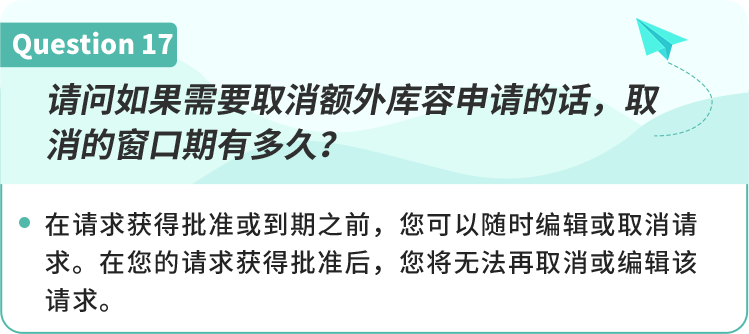 Question 17

请问如果需要取消额外库容申请的话，取消的窗口期有多久？

在请求获得批准或到期之前，您可以随时编辑或取消请求。在您的请求获得批准后，您将无法再取消或编辑该请求。